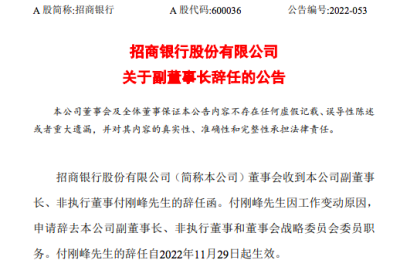 A 股简称:招商银行　　A 股代码:600036　　公告编号:2022-053

招商银行股份有限公司
关于副董事长辞任的公告

本公司董事会及全体董事保证本公告内容不存在任何虚假记载、误导性陈述或者重大遗漏，并对其内容的真实性、准确性和完整性承担法律责任。

招商银行股份有限公司（简称本公司）董事会收到本公司副董事长、非执行董事付刚峰先生的辞任函。付刚峰先生因工作变动原因，申请辞去本公司副董事长、非执行董事和董事会战略委员会委员职务。付刚峰先生的辞任自2022年11月29日起生效。